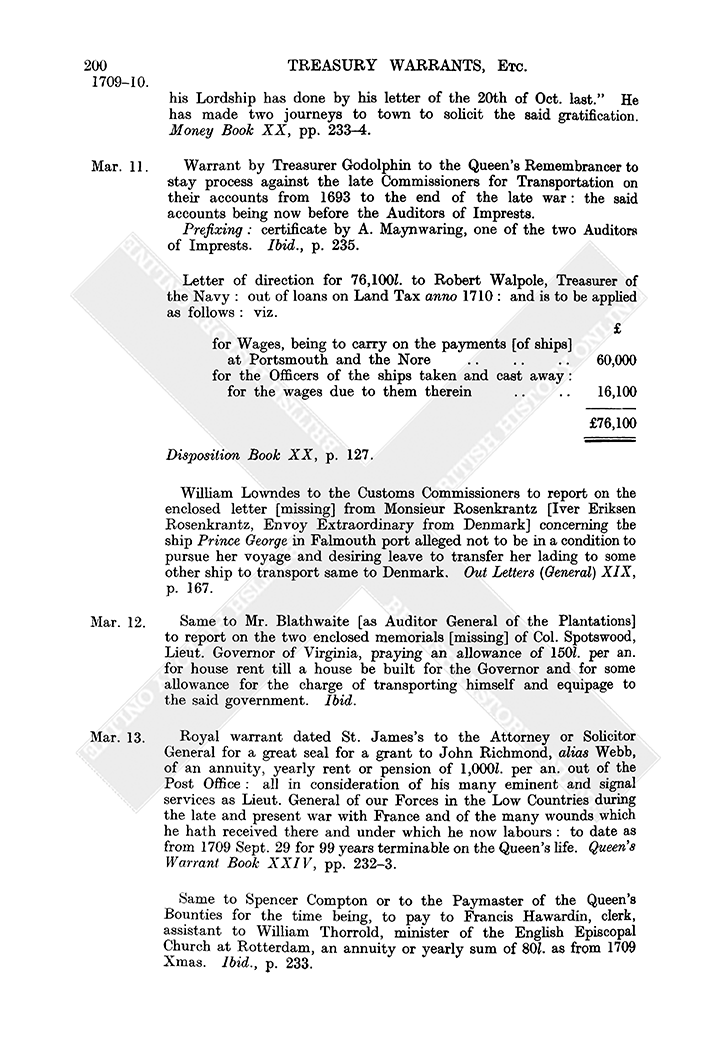 200 TREASURY WARRANTS, Etc.

1709–10.

his Lordship has done by his letter of the 20th of Oct. last." He has made two journeys to town to solicit the said gratification. Money Book XX, pp. 233–4.

Mar. 11. Warrant by Treasurer Godolphin to the Queen's Remembrancer to stay process against the late Commissioners for Transportation on their accounts from 1693 to the end of the late war: the said accounts being now before the Auditors of Imprests.

Prefixing: certificate by A. Maynwaring, one of the two Auditors of Imprests. Ibid., p. 235.

Letter of direction for 76,100l. to Robert Walpole, Treasurer of the Navy: out of loans on Land Tax anno 1710: and is to be applied as follows: viz.

| | £ |
|---|---|
| for Wages, being to carry on the payments [of ships] at Portsmouth and the Nore .. .. .. | 60,000 |
| for the Officers of the ships taken and cast away: for the wages due to them therein .. .. | 16,100 |
| | £76,100 |

Disposition Book XX, p. 127.

William Lowndes to the Customs Commissioners to report on the enclosed letter [missing] from Monsieur Rosenkrantz [Iver Eriksen Rosenkrantz, Envoy Extraordinary from Denmark] concerning the ship Prince George in Falmouth port alleged not to be in a condition to pursue her voyage and desiring leave to transfer her lading to some other ship to transport same to Denmark. Out Letters (General) XIX, p. 167.

Mar. 12. Same to Mr. Blathwaite [as Auditor General of the Plantations] to report on the two enclosed memorials [missing] of Col. Spotswood, Lieut. Governor of Virginia, praying an allowance of 150l. per an. for house rent till a house be built for the Governor and for some allowance for the charge of transporting himself and equipage to the said government. Ibid.

Mar. 13. Royal warrant dated St. James's to the Attorney or Solicitor General for a great seal for a grant to John Richmond, alias Webb, of an annuity, yearly rent or pension of 1,000l. per an. out of the Post Office: all in consideration of his many eminent and signal services as Lieut. General of our Forces in the Low Countries during the late and present war with France and of the many wounds which he hath received there and under which he now labours: to date as from 1709 Sept. 29 for 99 years terminable on the Queen's life. Queen's Warrant Book XXIV, pp. 232–3.

Same to Spencer Compton or to the Paymaster of the Queen's Bounties for the time being, to pay to Francis Hawardin, clerk, assistant to William Thorrold, minister of the English Episcopal Church at Rotterdam, an annuity or yearly sum of 80l. as from 1709 Xmas. Ibid., p. 233.